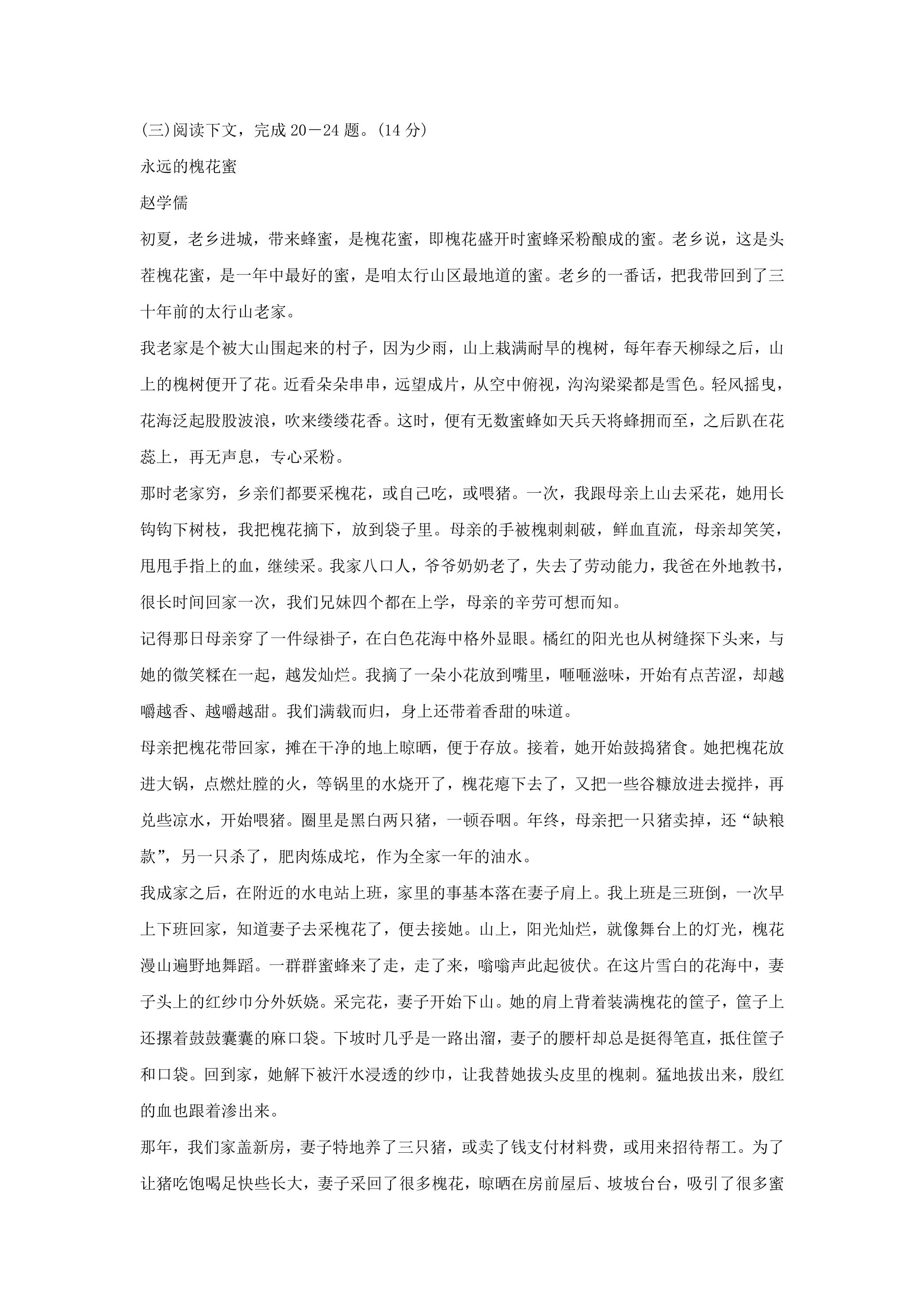 (三)阅读下文，完成20－24题。(14分)

永远的槐花蜜

赵学儒

初夏，老乡进城，带来蜂蜜，是槐花蜜，即槐花盛开时蜜蜂采粉酿成的蜜。老乡说，这是头茬槐花蜜，是一年中最好的蜜，是咱太行山区最地道的蜜。老乡的一番话，把我带回到了三十年前的太行山老家。

我老家是个被大山围起来的村子，因为少雨，山上栽满耐旱的槐树，每年春天柳绿之后，山上的槐树便开了花。近看朵朵串串，远望成片，从空中俯视，沟沟梁梁都是雪色。轻风摇曳，花海泛起股股波浪，吹来缕缕花香。这时，便有无数蜜蜂如天兵天将蜂拥而至，之后趴在花蕊上，再无声息，专心采粉。

那时老家穷，乡亲们都要采槐花，或自己吃，或喂猪。一次，我跟母亲上山去采花，她用长钩钩下树枝，我把槐花摘下，放到袋子里。母亲的手被槐刺刺破，鲜血直流，母亲却笑笑，甩甩手指上的血，继续采。我家八口人，爷爷奶奶老了，失去了劳动能力，我爸在外地教书，很长时间回家一次，我们兄妹四个都在上学，母亲的辛劳可想而知。

记得那日母亲穿了一件绿褂子，在白色花海中格外显眼。橘红的阳光也从树缝探下头来，与她的微笑糅在一起，越发灿烂。我摘了一朵小花放到嘴里，咂咂滋味，开始有点苦涩，却越嚼越香、越嚼越甜。我们满载而归，身上还带着香甜的味道。

母亲把槐花带回家，摊在干净的地上晾晒，便于存放。接着，她开始鼓捣猪食。她把槐花放进大锅，点燃灶膛的火，等锅里的水烧开了，槐花瘪下去了，又把一些谷糠放进去搅拌，再兑些凉水，开始喂猪。圈里是黑白两只猪，一顿吞咽。年终，母亲把一只猪卖掉，还“缺粮款”，另一只杀了，肥肉炼成坨，作为全家一年的油水。

我成家之后，在附近的水电站上班，家里的事基本落在妻子肩上。我上班是三班倒，一次早上下班回家，知道妻子去采槐花了，便去接她。山上，阳光灿烂，就像舞台上的灯光，槐花漫山遍野地舞蹈。一群群蜜蜂来了走，走了来，嗡嗡声此起彼伏。在这片雪白的花海中，妻子头上的红纱巾分外妖娆。采完花，妻子开始下山。她的肩上背着装满槐花的筐子，筐子上还摞着鼓鼓囊囊的麻口袋。下坡时几乎是一路出溜，妻子的腰杆却总是挺得笔直，抵住筐子和口袋。回到家，她解下被汗水浸透的纱巾，让我替她拔头皮里的槐刺。猛地拔出来，殷红的血也跟着渗出来。

那年，我们家盖新房，妻子特地养了三只猪，或卖了钱支付材料费，或用来招待帮工。为了让猪吃饱喝足快些长大，妻子采回了很多槐花，晾晒在房前屋后、坡坡台台，吸引了很多蜜